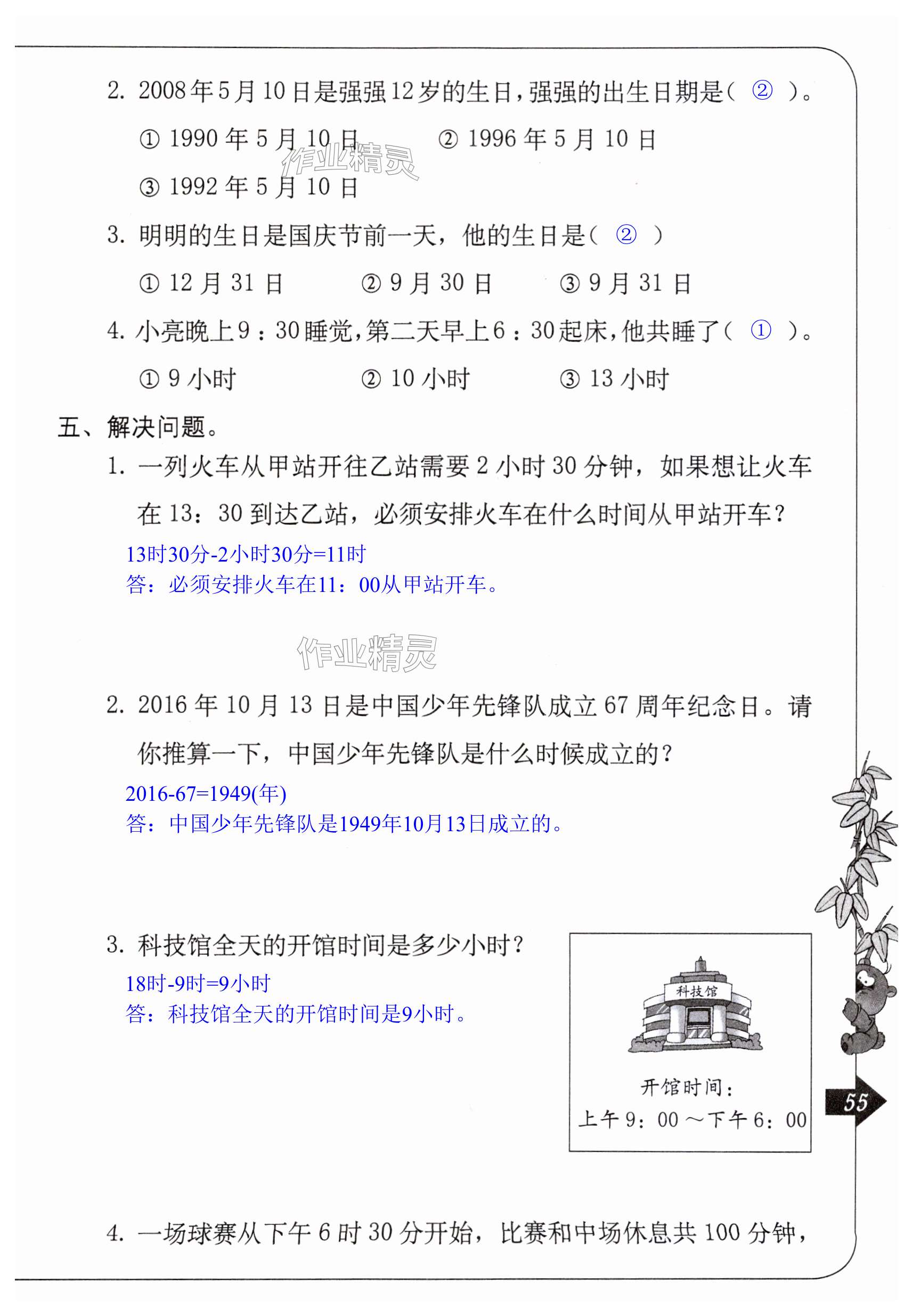 2. 2008年5月10日是强强12岁的生日，强强的出生日期是（ ② ）。

① 1990年5月10日 ② 1996年5月10日

③ 1992年5月10日

作业精灵

3. 明明的生日是国庆节前一天，他的生日是（ ② ）

① 12月31日 ② 9月30日 ③ 9月31日

4. 小亮晚上9：30睡觉，第二天早上6：30起床，他共睡了（ ① ）。

① 9小时 ② 10小时 ③ 13小时

五、解决问题。

1. 一列火车从甲站开往乙站需要2小时30分钟，如果想让火车在13：30到达乙站，必须安排火车在什么时间从甲站开车？

13时30分-2小时30分=11时

答：必须安排火车在11：00从甲站开车。

作业精灵

2. 2016年10月13日是中国少年先锋队成立67周年纪念日。请你推算一下，中国少年先锋队是什么时候成立的？

2016-67=1949(年)

答：中国少年先锋队是1949年10月13日成立的。

3. 科技馆全天的开馆时间是多少小时？

18时-9时=9小时

答：科技馆全天的开馆时间是9小时。

科技馆

开馆时间：

上午9：00～下午6：00

55

4. 一场球赛从下午6时30分开始，比赛和中场休息共100分钟，